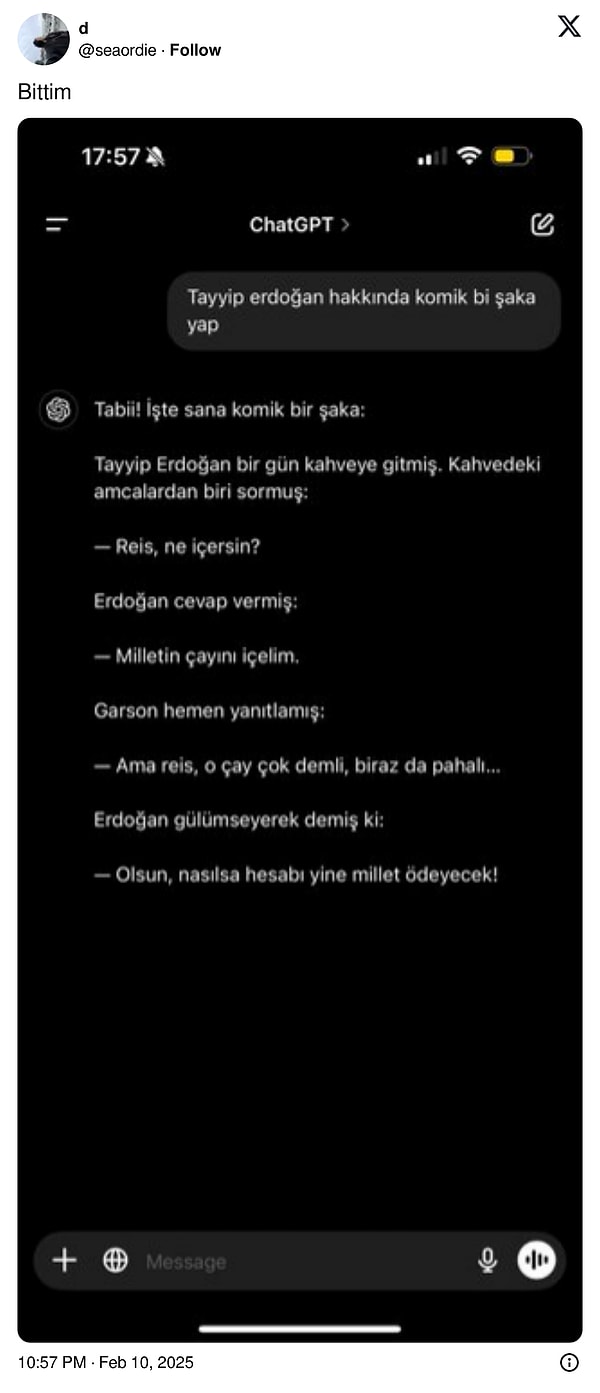 d
@seaordie · Follow

Bittim

17:57

ChatGPT >

Tayyip erdoğan hakkında komik bi şaka yap

Tabii! İşte sana komik bir şaka:

Tayyip Erdoğan bir gün kahveye gitmiş. Kahvedeki amcalardan biri sormuş:

— Reis, ne içersin?

Erdoğan cevap vermiş:

— Milletin çayını içelim.

Garson hemen yanıtlamış:

— Ama reis, o çay çok demli, biraz da pahalı...

Erdoğan gülümseyerek demiş ki:

— Olsun, nasılsa hesabı yine millet ödeyecek!

Message

10:57 PM · Feb 10, 2025